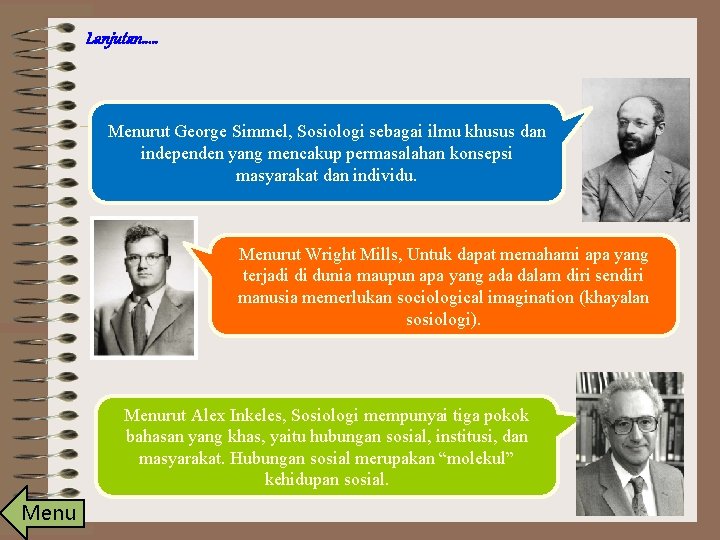 Lanjutan.....

Menurut George Simmel, Sosiologi sebagai ilmu khusus dan independen yang mencakup permasalahan konsepsi masyarakat dan individu.

Menurut Wright Mills, Untuk dapat memahami apa yang terjadi di dunia maupun apa yang ada dalam diri sendiri manusia memerlukan sociological imagination (khayalan sosiologi).

Menurut Alex Inkeles, Sosiologi mempunyai tiga pokok bahasan yang khas, yaitu hubungan sosial, institusi, dan masyarakat. Hubungan sosial merupakan “molekul” kehidupan sosial.

Menu